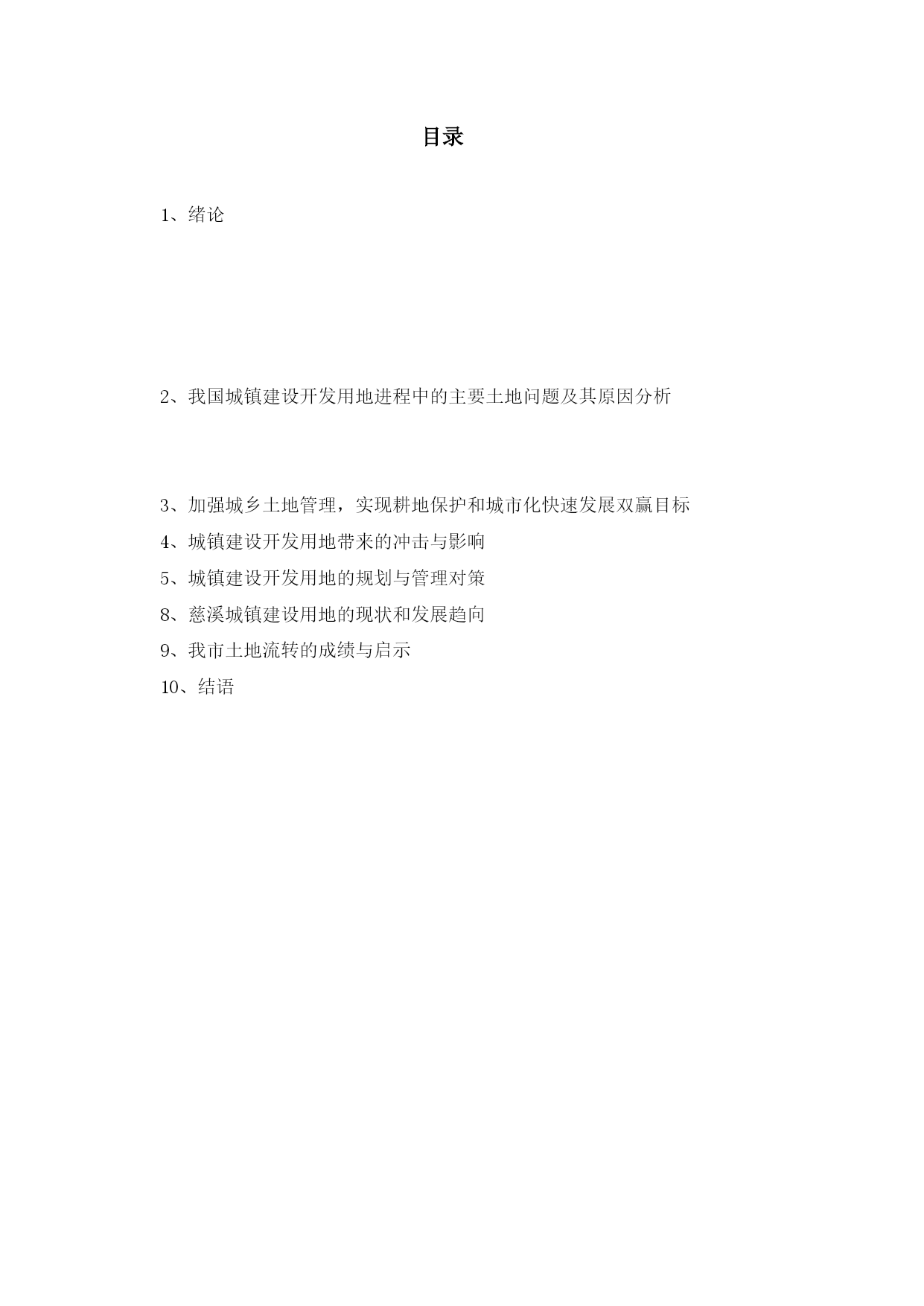 目录

1、绪论

2、我国城镇建设开发用地进程中的主要土地问题及其原因分析

3、加强城乡土地管理，实现耕地保护和城市化快速发展双赢目标

4、城镇建设开发用地带来的冲击与影响

5、城镇建设开发用地的规划与管理对策

8、慈溪城镇建设用地的现状和发展趋向

9、我市土地流转的成绩与启示

10、结语